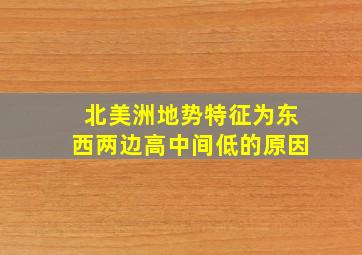 北美洲地势特征为东西两边高中间低的原因